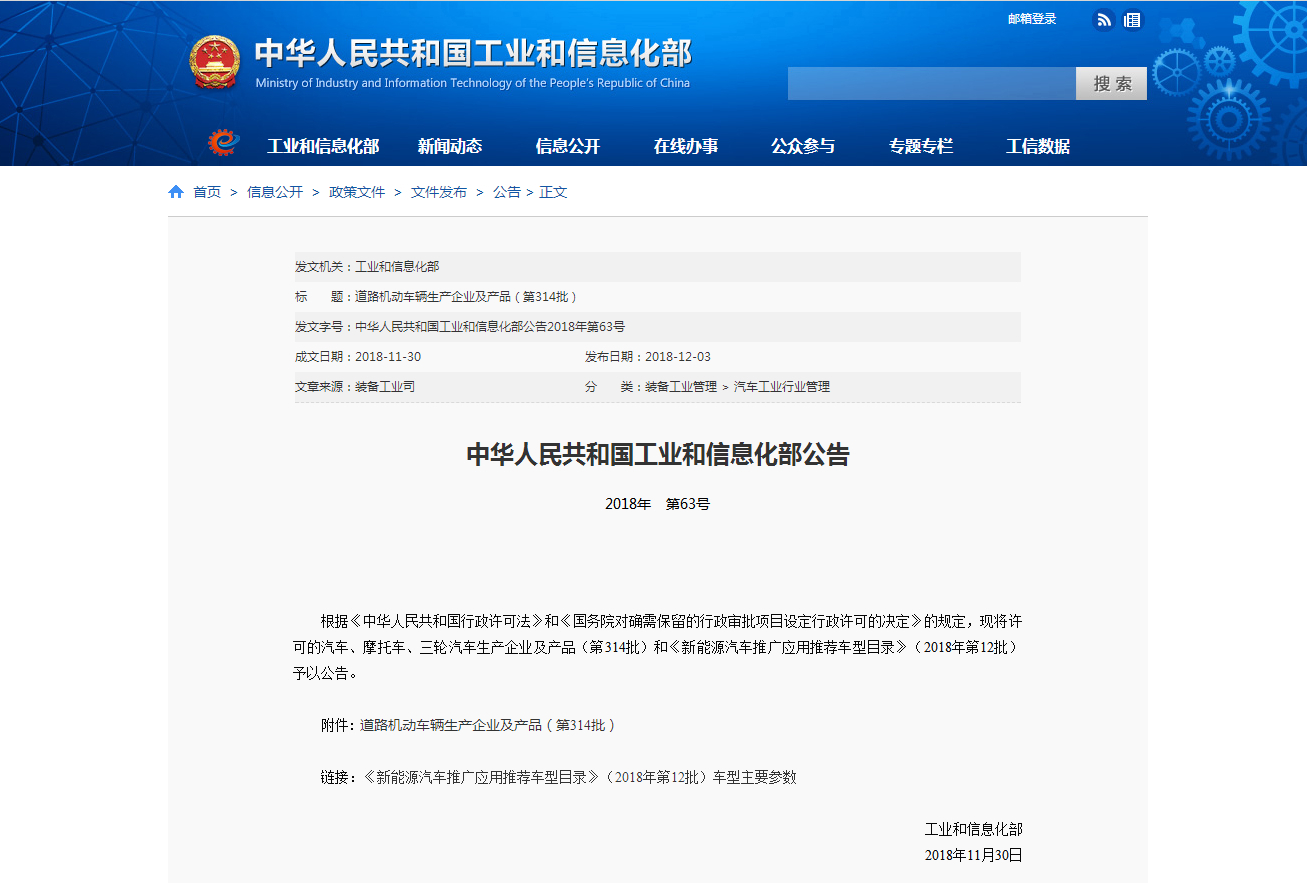 邮箱登录

中华人民共和国工业和信息化部
Ministry of Industry and Information Technology of the People's Republic of China

搜 索

工业和信息化部　新闻动态　信息公开　在线办事　公众参与　专题专栏　工信数据

首页 > 信息公开 > 政策文件 > 文件发布 > 公告 > 正文

发文机关：工业和信息化部
标　　题：道路机动车辆生产企业及产品（第314批）
发文字号：中华人民共和国工业和信息化部公告2018年第63号
成文日期：2018-11-30　发布日期：2018-12-03
文章来源：装备工业司　分　　类：装备工业管理 > 汽车工业行业管理

中华人民共和国工业和信息化部公告

2018年　第63号

根据《中华人民共和国行政许可法》和《国务院对确需保留的行政审批项目设定行政许可的决定》的规定，现将许可的汽车、摩托车、三轮汽车生产企业及产品（第314批）和《新能源汽车推广应用推荐车型目录》（2018年第12批）予以公告。

附件：道路机动车辆生产企业及产品（第314批）

链接：《新能源汽车推广应用推荐车型目录》（2018年第12批）车型主要参数

工业和信息化部
2018年11月30日